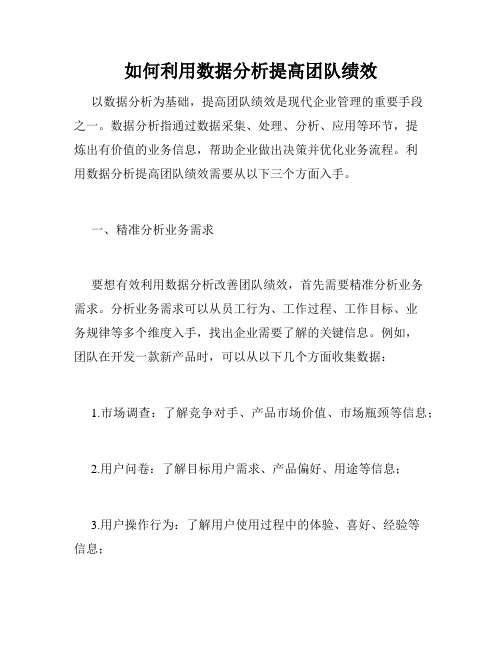 如何利用数据分析提高团队绩效

以数据分析为基础，提高团队绩效是现代企业管理的重要手段之一。数据分析指通过数据采集、处理、分析、应用等环节，提炼出有价值的业务信息，帮助企业做出决策并优化业务流程。利用数据分析提高团队绩效需要从以下三个方面入手。

一、精准分析业务需求

要想有效利用数据分析改善团队绩效，首先需要精准分析业务需求。分析业务需求可以从员工行为、工作过程、工作目标、业务规律等多个维度入手，找出企业需要了解的关键信息。例如，团队在开发一款新产品时，可以从以下几个方面收集数据：

1.市场调查：了解竞争对手、产品市场价值、市场瓶颈等信息；

2.用户问卷：了解目标用户需求、产品偏好、用途等信息；

3.用户操作行为：了解用户使用过程中的体验、喜好、经验等信息；